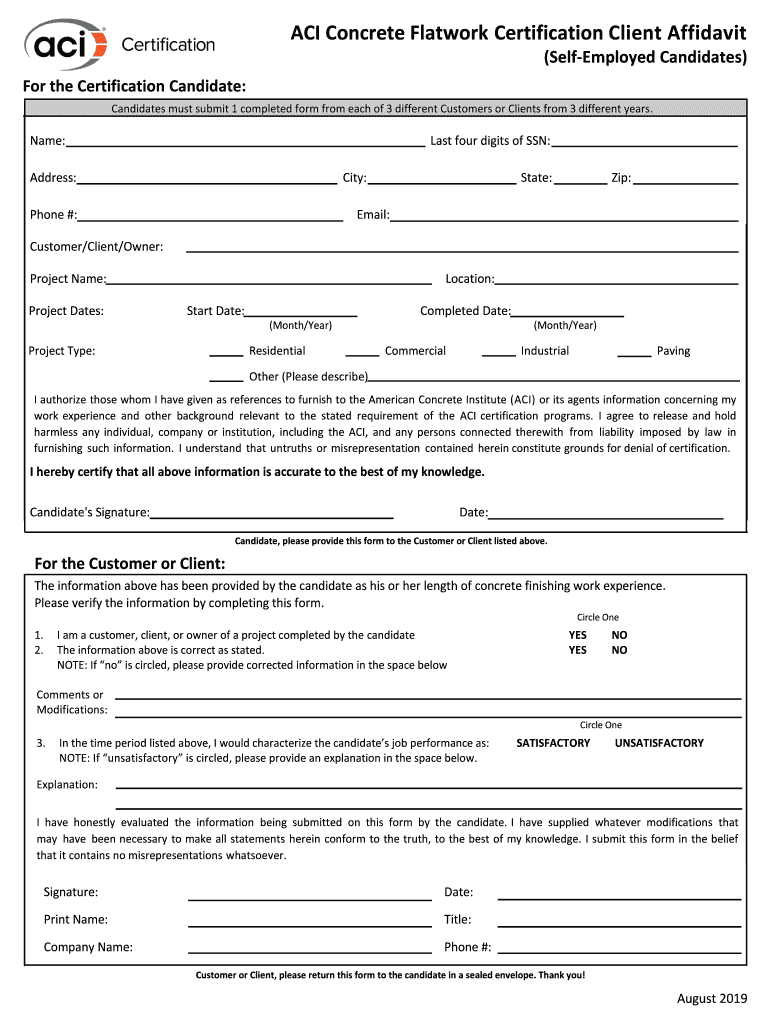 aci Certification

ACI Concrete Flatwork Certification Client Affidavit
(Self-Employed Candidates)

For the Certification Candidate:

Candidates must submit 1 completed form from each of 3 different Customers or Clients from 3 different years.

Name: Last four digits of SSN:

Address: City: State: Zip:

Phone #: Email:

Customer/Client/Owner:

Project Name: Location:

Project Dates: Start Date: (Month/Year) Completed Date: (Month/Year)

Project Type: Residential Commercial Industrial Paving

Other (Please describe)

I authorize those whom I have given as references to furnish to the American Concrete Institute (ACI) or its agents information concerning my work experience and other background relevant to the stated requirement of the ACI certification programs. I agree to release and hold harmless any individual, company or institution, including the ACI, and any persons connected therewith from liability imposed by law in furnishing such information. I understand that untruths or misrepresentation contained herein constitute grounds for denial of certification.

I hereby certify that all above information is accurate to the best of my knowledge.

Candidate's Signature: Date:

Candidate, please provide this form to the Customer or Client listed above.

For the Customer or Client:

The information above has been provided by the candidate as his or her length of concrete finishing work experience. Please verify the information by completing this form.

Circle One

1. I am a customer, client, or owner of a project completed by the candidate YES NO
2. The information above is correct as stated. YES NO
NOTE: If "no" is circled, please provide corrected information in the space below

Comments or Modifications:

Circle One

3. In the time period listed above, I would characterize the candidate's job performance as: SATISFACTORY UNSATISFACTORY
NOTE: If "unsatisfactory" is circled, please provide an explanation in the space below.

Explanation:

I have honestly evaluated the information being submitted on this form by the candidate. I have supplied whatever modifications that may have been necessary to make all statements herein conform to the truth, to the best of my knowledge. I submit this form in the belief that it contains no misrepresentations whatsoever.

Signature: Date:

Print Name: Title:

Company Name: Phone #:

Customer or Client, please return this form to the candidate in a sealed envelope. Thank you!

August 2019